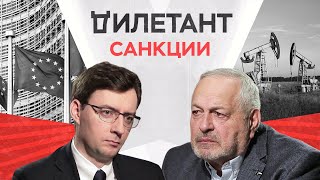 ДИЛЕТАНТ
САНКЦИИ